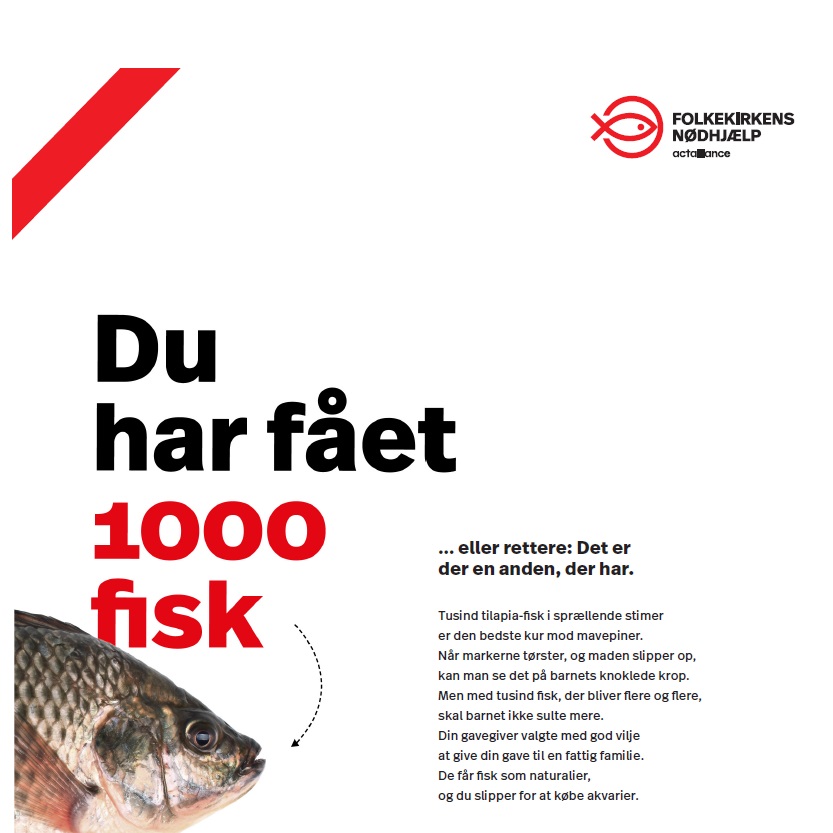 FOLKEKIRKENS NØDHJÆLP
actalliance

Du har fået 1000 fisk

... eller rettere: Det er der en anden, der har.

Tusind tilapia-fisk i sprællende stimer er den bedste kur mod mavepiner. Når markerne tørster, og maden slipper op, kan man se det på barnets knoklede krop. Men med tusind fisk, der bliver flere og flere, skal barnet ikke sulte mere. Din gavegiver valgte med god vilje at give din gave til en fattig familie. De får fisk som naturalier, og du slipper for at købe akvarier.